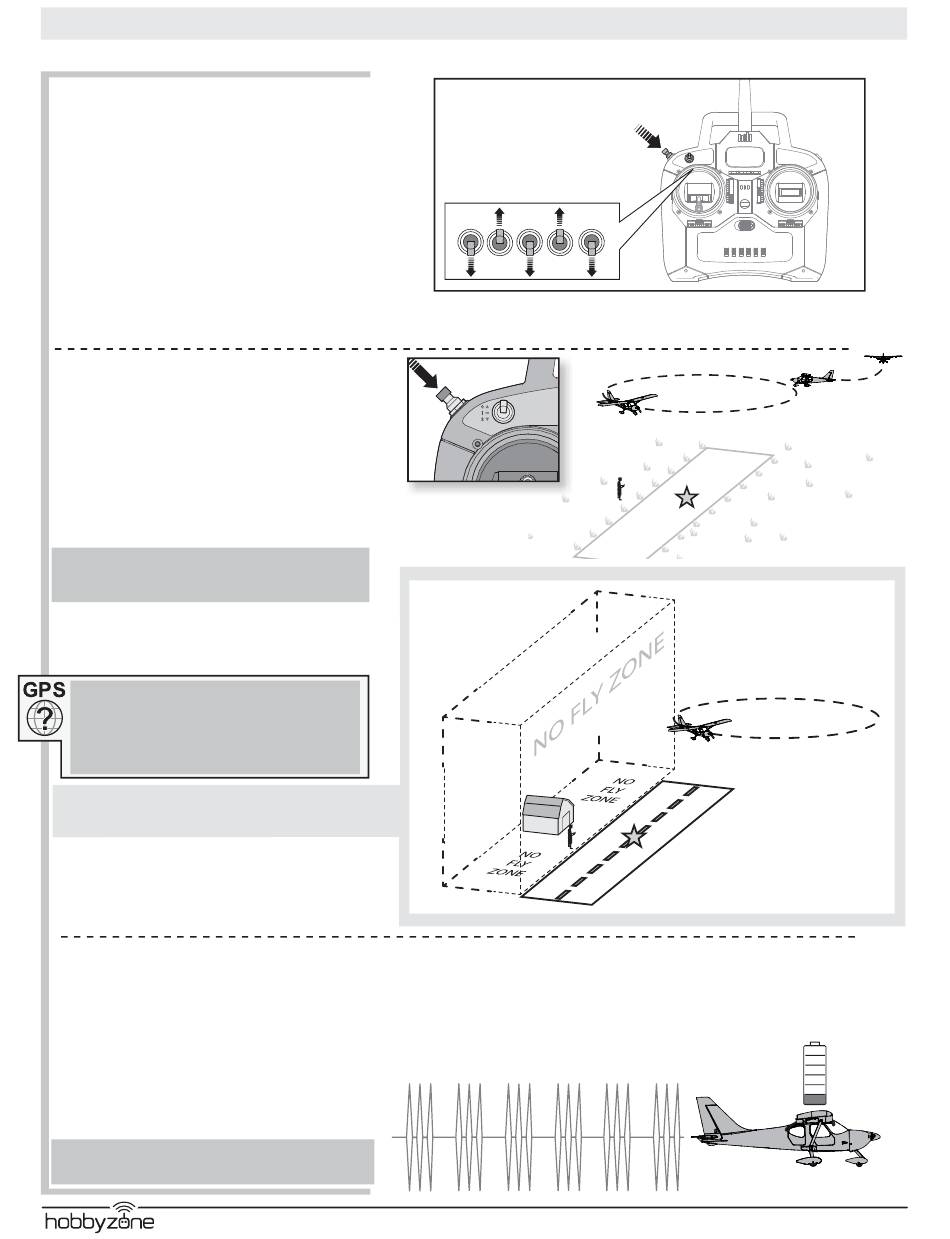 GPS

NO FLY ZONE

NO FLY ZONE

NO FLY ZONE

hobbyzone